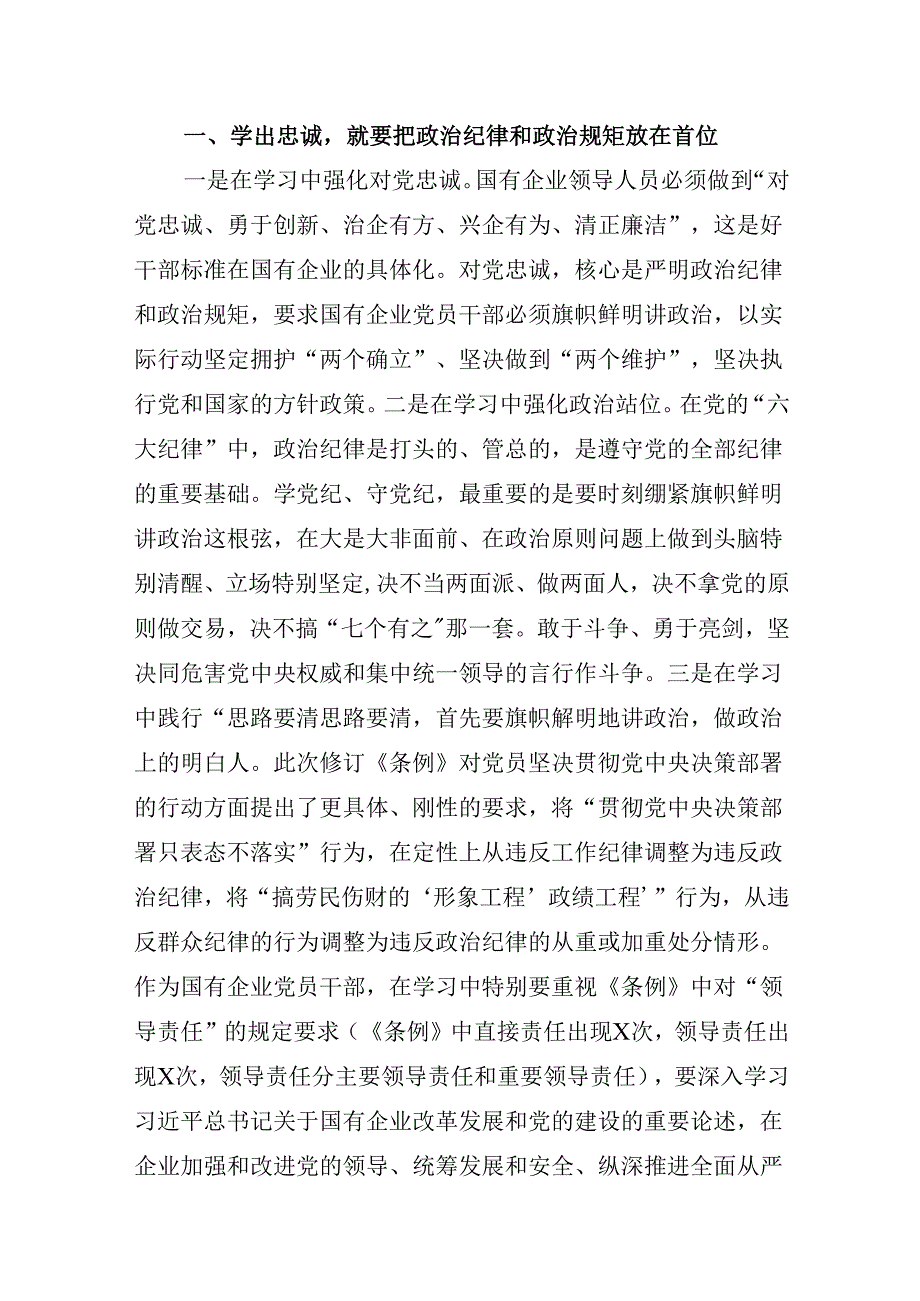 一、学出忠诚，就要把政治纪律和政治规矩放在首位

一是在学习中强化对党忠诚。国有企业领导人员必须做到“对党忠诚、勇于创新、治企有方、兴企有为、清正廉洁”，这是好干部标准在国有企业的具体化。对党忠诚，核心是严明政治纪律和政治规矩，要求国有企业党员干部必须旗帜鲜明讲政治，以实际行动坚定拥护“两个确立”、坚决做到“两个维护”，坚决执行党和国家的方针政策。二是在学习中强化政治站位。在党的“六大纪律”中，政治纪律是打头的、管总的，是遵守党的全部纪律的重要基础。学党纪、守党纪，最重要的是要时刻绷紧旗帜鲜明讲政治这根弦，在大是大非面前、在政治原则问题上做到头脑特别清醒、立场特别坚定,决不当两面派、做两面人，决不拿党的原则做交易，决不搞“七个有之”那一套。敢于斗争、勇于亮剑，坚决同危害党中央权威和集中统一领导的言行作斗争。三是在学习中践行“思路要清思路要清，首先要旗帜解明地讲政治，做政治上的明白人。此次修订《条例》对党员坚决贯彻党中央决策部署的行动方面提出了更具体、刚性的要求，将“贯彻党中央决策部署只表态不落实”行为，在定性上从违反工作纪律调整为违反政治纪律，将“搞劳民伤财的‘形象工程’政绩工程’”行为，从违反群众纪律的行为调整为违反政治纪律的从重或加重处分情形。作为国有企业党员干部，在学习中特别要重视《条例》中对“领导责任”的规定要求（《条例》中直接责任出现X次，领导责任出现X次，领导责任分主要领导责任和重要领导责任），要深入学习习近平总书记关于国有企业改革发展和党的建设的重要论述，在企业加强和改进党的领导、统筹发展和安全、纵深推进全面从严